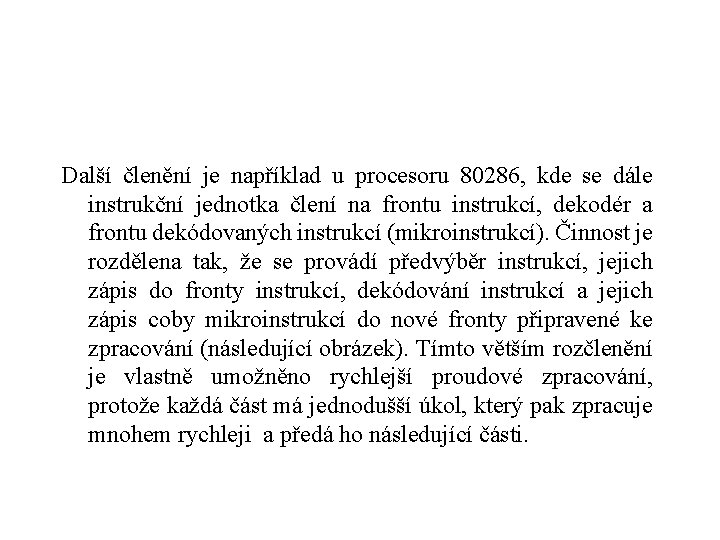 Další členění je například u procesoru 80286, kde se dále instrukční jednotka člení na frontu instrukcí, dekodér a frontu dekódovaných instrukcí (mikroinstrukcí). Činnost je rozdělena tak, že se provádí předvýběr instrukcí, jejich zápis do fronty instrukcí, dekódování instrukcí a jejich zápis coby mikroinstrukcí do nové fronty připravené ke zpracování (následující obrázek). Tímto větším rozčlenění je vlastně umožněno rychlejší proudové zpracování, protože každá část má jednodušší úkol, který pak zpracuje mnohem rychleji a předá ho následující části.